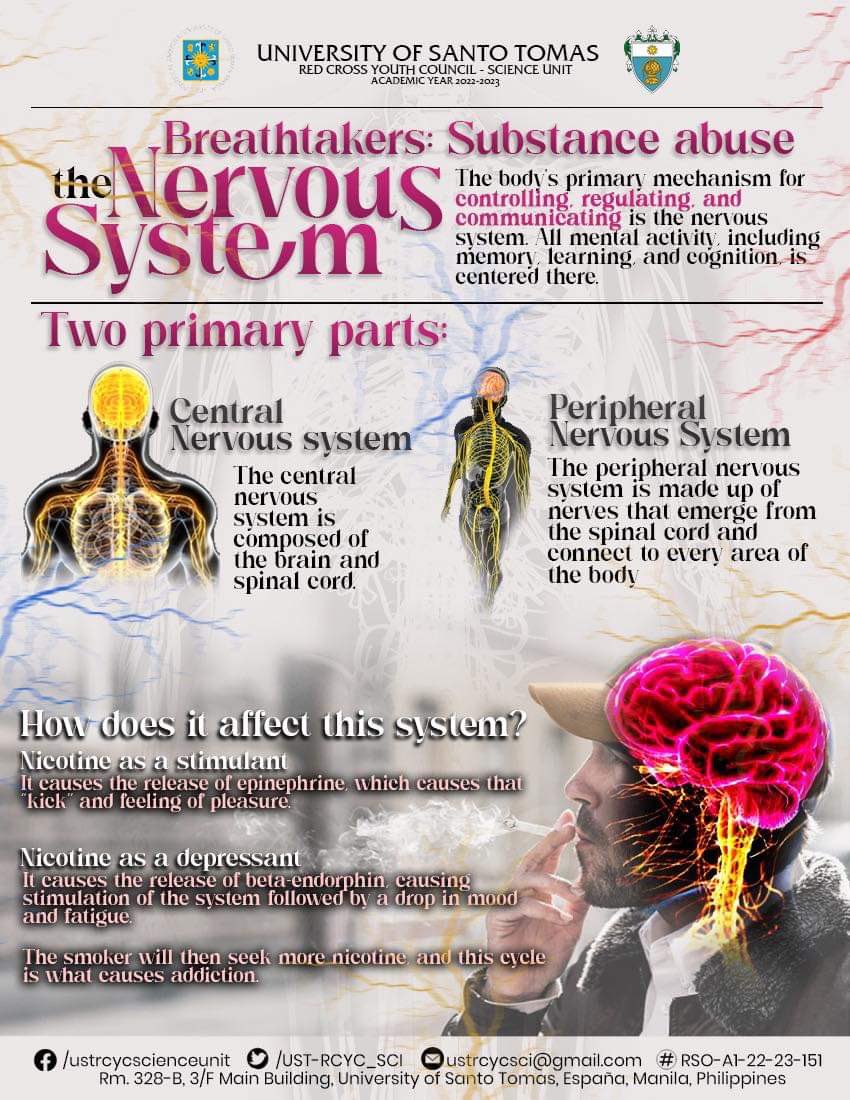 UNIVERSITY OF SANTO TOMAS
RED CROSS YOUTH COUNCIL - SCIENCE UNIT
ACADEMIC YEAR 2022-2023

Breathtakers: Substance abuse

the Nervous System

The body's primary mechanism for controlling, regulating, and communicating is the nervous system. All mental activity, including memory, learning, and cognition, is centered there.

Two primary parts:

Central Nervous system
The central nervous system is composed of the brain and spinal cord.

Peripheral Nervous System
The peripheral nervous system is made up of nerves that emerge from the spinal cord and connect to every area of the body

How does it affect this system?

Nicotine as a stimulant
It causes the release of epinephrine, which causes that "kick" and feeling of pleasure.

Nicotine as a depressant
It causes the release of beta-endorphin, causing stimulation of the system followed by a drop in mood and fatigue.

The smoker will then seek more nicotine, and this cycle is what causes addiction.

/ustrcycscienceunit /UST-RCYC_SCI ustrcycsci@gmail.com # RSO-A1-22-23-151
Rm. 328-B, 3/F Main Building, University of Santo Tomas, España, Manila, Philippines